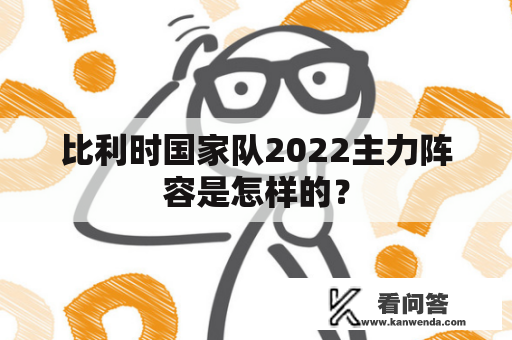 比利时国家队2022主力阵容是怎样的？

看问答
www.kanwenda.com